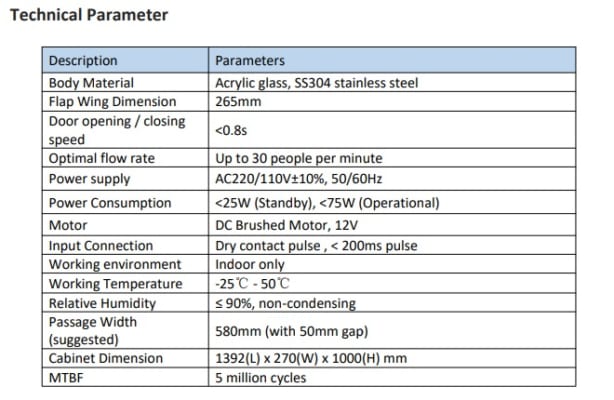 Technical Parameter

| Description | Parameters |
|---|---|
| Body Material | Acrylic glass, SS304 stainless steel |
| Flap Wing Dimension | 265mm |
| Door opening / closing speed | <0.8s |
| Optimal flow rate | Up to 30 people per minute |
| Power supply | AC220/110V±10%, 50/60Hz |
| Power Consumption | <25W (Standby), <75W (Operational) |
| Motor | DC Brushed Motor, 12V |
| Input Connection | Dry contact pulse , < 200ms pulse |
| Working environment | Indoor only |
| Working Temperature | -25℃ - 50℃ |
| Relative Humidity | ≤ 90%, non-condensing |
| Passage Width (suggested) | 580mm (with 50mm gap) |
| Cabinet Dimension | 1392(L) x 270(W) x 1000(H) mm |
| MTBF | 5 million cycles |